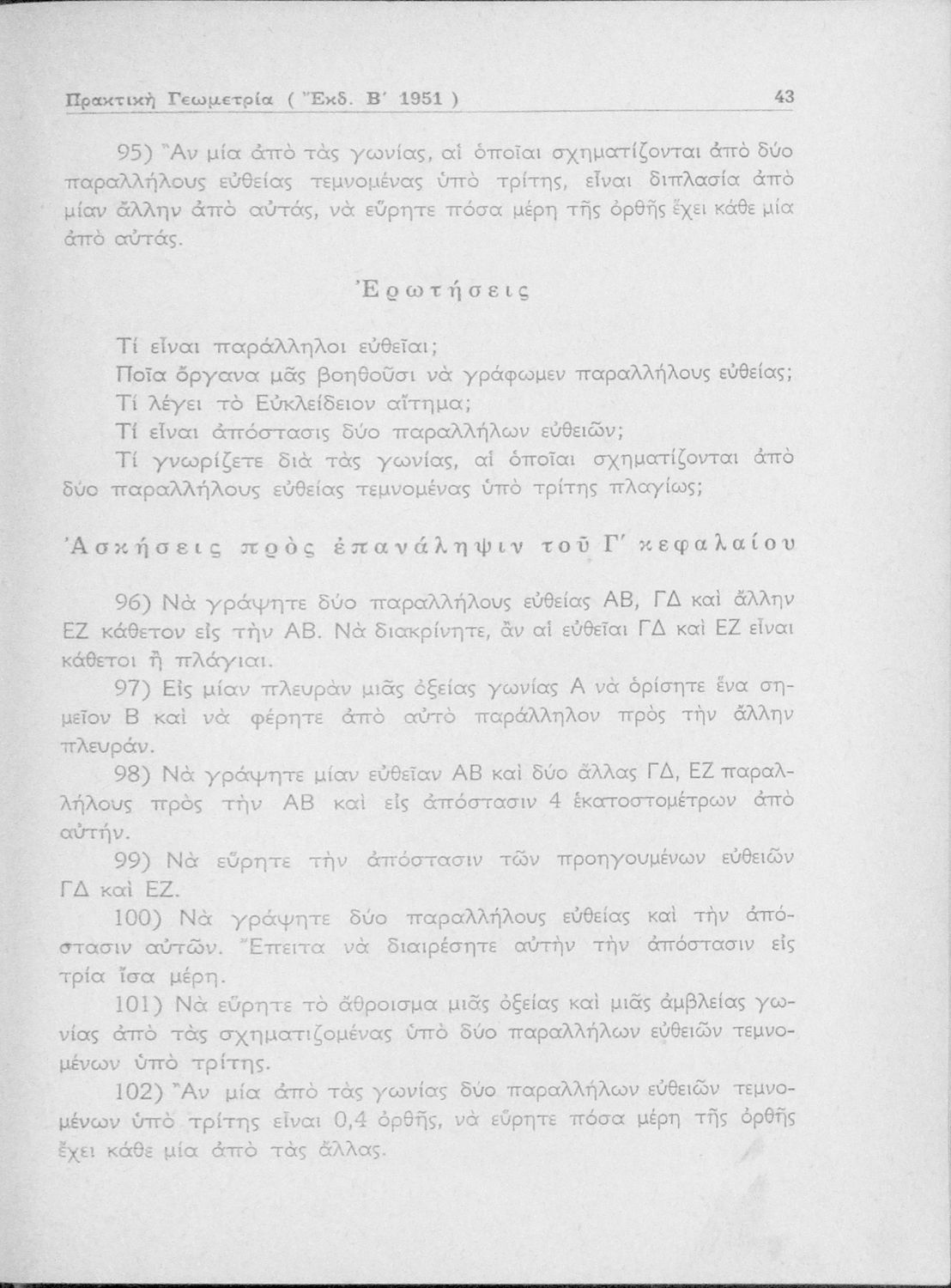 Πρακτική Γεωμετρία ( Ἔκδ. Β΄ 1951 ) 43

95) Ἂν μία ἀπὸ τὰς γωνίας, αἱ ὁποῖαι σχηματίζονται ἀπὸ δύο παραλλήλους εὐθείας τεμνομένας ὑπὸ τρίτης, εἶναι διπλασία ἀπὸ μίαν ἄλλην ἀπὸ αὐτάς, νὰ εὕρητε πόσα μέρη τῆς ὀρθῆς ἔχει κάθε μία ἀπὸ αὐτάς.

Ἐρωτήσεις

Τί εἶναι παράλληλοι εὐθεῖαι;

Ποῖα ὄργανα μᾶς βοηθοῦσι νὰ γράφωμεν παραλλήλους εὐθείας;

Τί λέγει τὸ Εὐκλείδειον αἴτημα;

Τί εἶναι ἀπόστασις δύο παραλλήλων εὐθειῶν;

Τί γνωρίζετε διὰ τὰς γωνίας, αἱ ὁποῖαι σχηματίζονται ἀπὸ δύο παραλλήλους εὐθείας τεμνομένας ὑπὸ τρίτης πλαγίως;

Ἀσκήσεις πρὸς ἐπανάληψιν τοῦ Γ΄ κεφαλαίου

96) Νὰ γράψητε δύο παραλλήλους εὐθείας ΑΒ, ΓΔ καὶ ἄλλην ΕΖ κάθετον εἰς τὴν ΑΒ. Νὰ διακρίνητε, ἂν αἱ εὐθεῖαι ΓΔ καὶ ΕΖ εἶναι κάθετοι ἢ πλάγιαι.

97) Εἰς μίαν πλευρὰν μιᾶς ὀξείας γωνίας Α νὰ ὁρίσητε ἕνα σημεῖον Β καὶ νὰ φέρητε ἀπὸ αὐτὸ παράλληλον πρὸς τὴν ἄλλην πλευράν.

98) Νὰ γράψητε μίαν εὐθεῖαν ΑΒ καὶ δύο ἄλλας ΓΔ, ΕΖ παραλλήλους πρὸς τὴν ΑΒ καὶ εἰς ἀπόστασιν 4 ἑκατοστομέτρων ἀπὸ αὐτήν.

99) Νὰ εὕρητε τὴν ἀπόστασιν τῶν προηγουμένων εὐθειῶν ΓΔ καὶ ΕΖ.

100) Νὰ γράψητε δύο παραλλήλους εὐθείας καὶ τὴν ἀπόστασιν αὐτῶν. Ἔπειτα νὰ διαιρέσητε αὐτὴν τὴν ἀπόστασιν εἰς τρία ἴσα μέρη.

101) Νὰ εὕρητε τὸ ἄθροισμα μιᾶς ὀξείας καὶ μιᾶς ἀμβλείας γωνίας ἀπὸ τὰς σχηματιζομένας ὑπὸ δύο παραλλήλων εὐθειῶν τεμνομένων ὑπὸ τρίτης.

102) Ἂν μία ἀπὸ τὰς γωνίας δύο παραλλήλων εὐθειῶν τεμνομένων ὑπὸ τρίτης εἶναι 0,4 ὀρθῆς, νὰ εὕρητε πόσα μέρη τῆς ὀρθῆς ἔχει κάθε μία ἀπὸ τὰς ἄλλας.